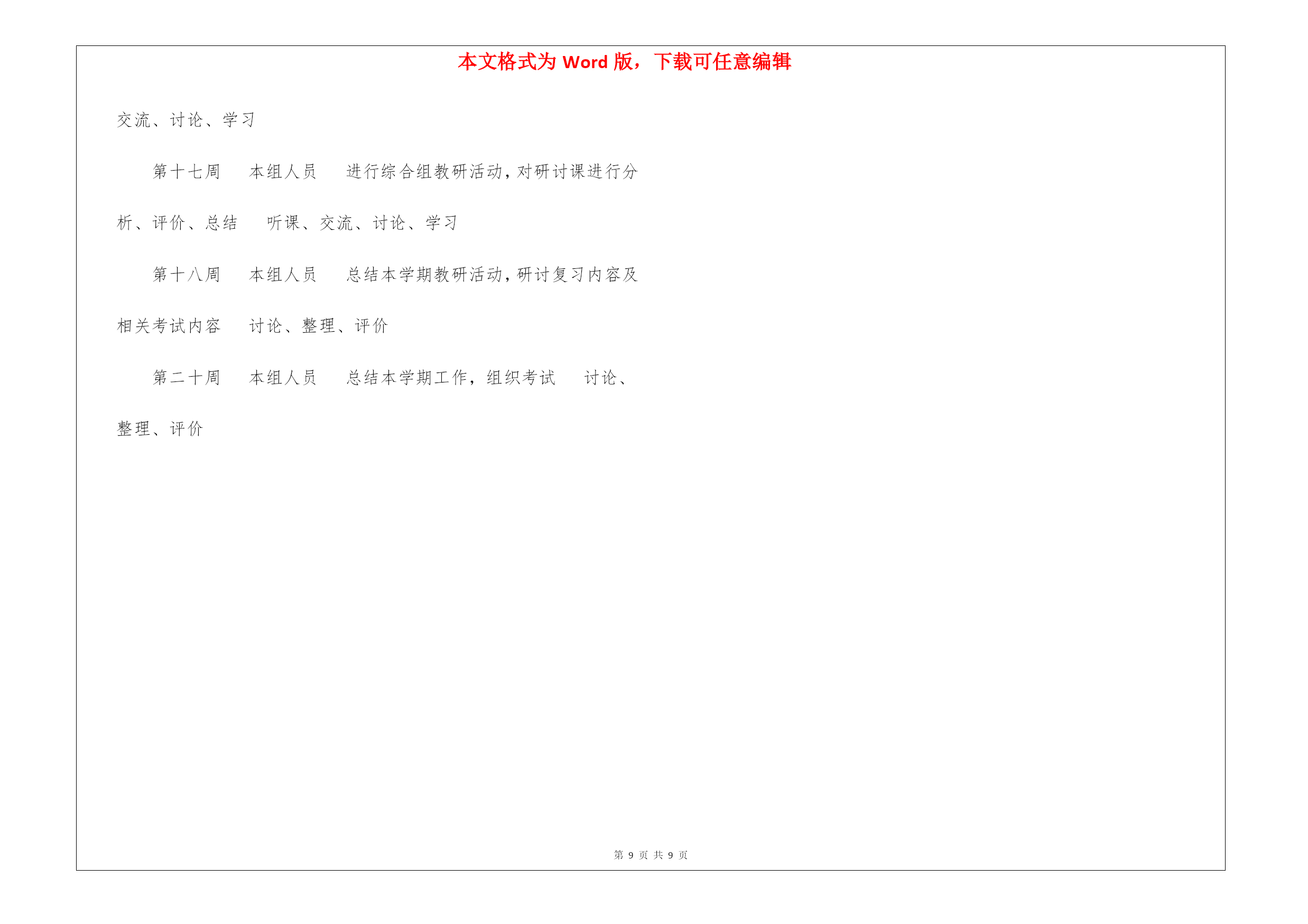 本文格式为 Word 版，下载可任意编辑

交流、讨论、学习

第十七周　本组人员　进行综合组教研活动，对研讨课进行分析、评价、总结　听课、交流、讨论、学习

第十八周　本组人员　总结本学期教研活动，研讨复习内容及相关考试内容　讨论、整理、评价

第二十周　本组人员　总结本学期工作，组织考试　讨论、整理、评价

第 9 页 共 9 页